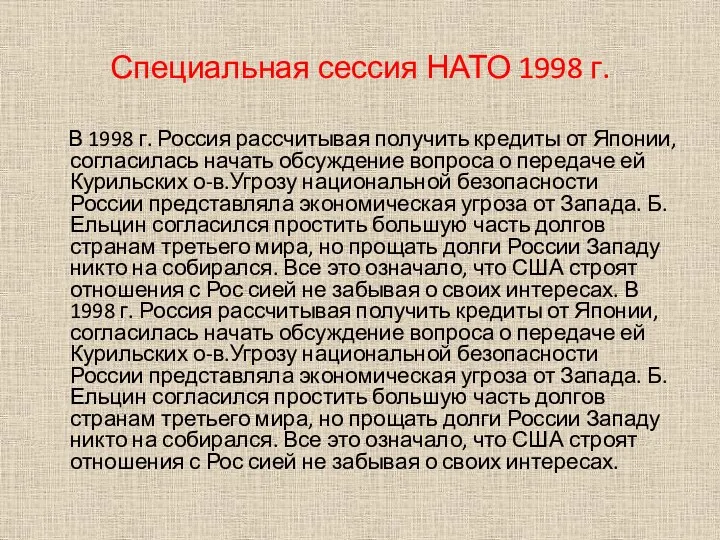 Специальная сессия НАТО 1998 г.

В 1998 г. Россия рассчитывая получить кредиты от Японии, согласилась начать обсуждение вопроса о передаче ей Курильских о-в.Угрозу национальной безопасности России представляла экономическая угроза от Запада. Б. Ельцин согласился простить большую часть долгов странам третьего мира, но прощать долги России Западу никто на собирался. Все это означало, что США строят отношения с Рос сией не забывая о своих интересах. В 1998 г. Россия рассчитывая получить кредиты от Японии, согласилась начать обсуждение вопроса о передаче ей Курильских о-в.Угрозу национальной безопасности России представляла экономическая угроза от Запада. Б. Ельцин согласился простить большую часть долгов странам третьего мира, но прощать долги России Западу никто на собирался. Все это означало, что США строят отношения с Рос сией не забывая о своих интересах.